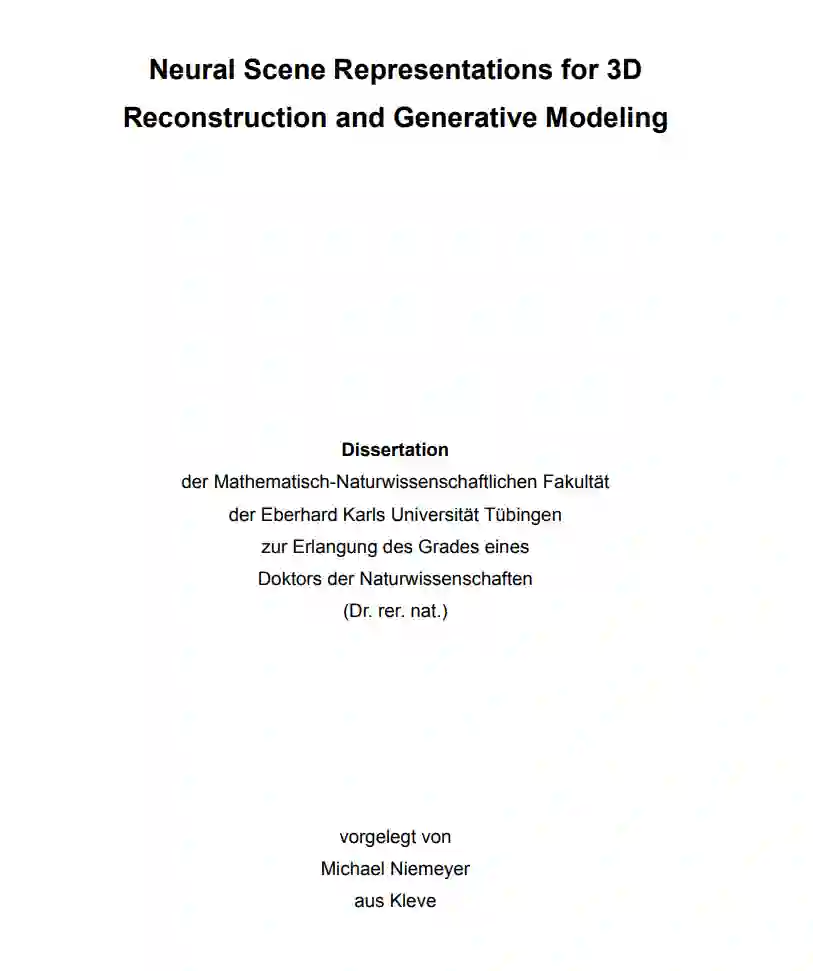 Neural Scene Representations for 3D Reconstruction and Generative Modeling

Dissertation
der Mathematisch-Naturwissenschaftlichen Fakultät
der Eberhard Karls Universität Tübingen
zur Erlangung des Grades eines
Doktors der Naturwissenschaften
(Dr. rer. nat.)

vorgelegt von
Michael Niemeyer
aus Kleve